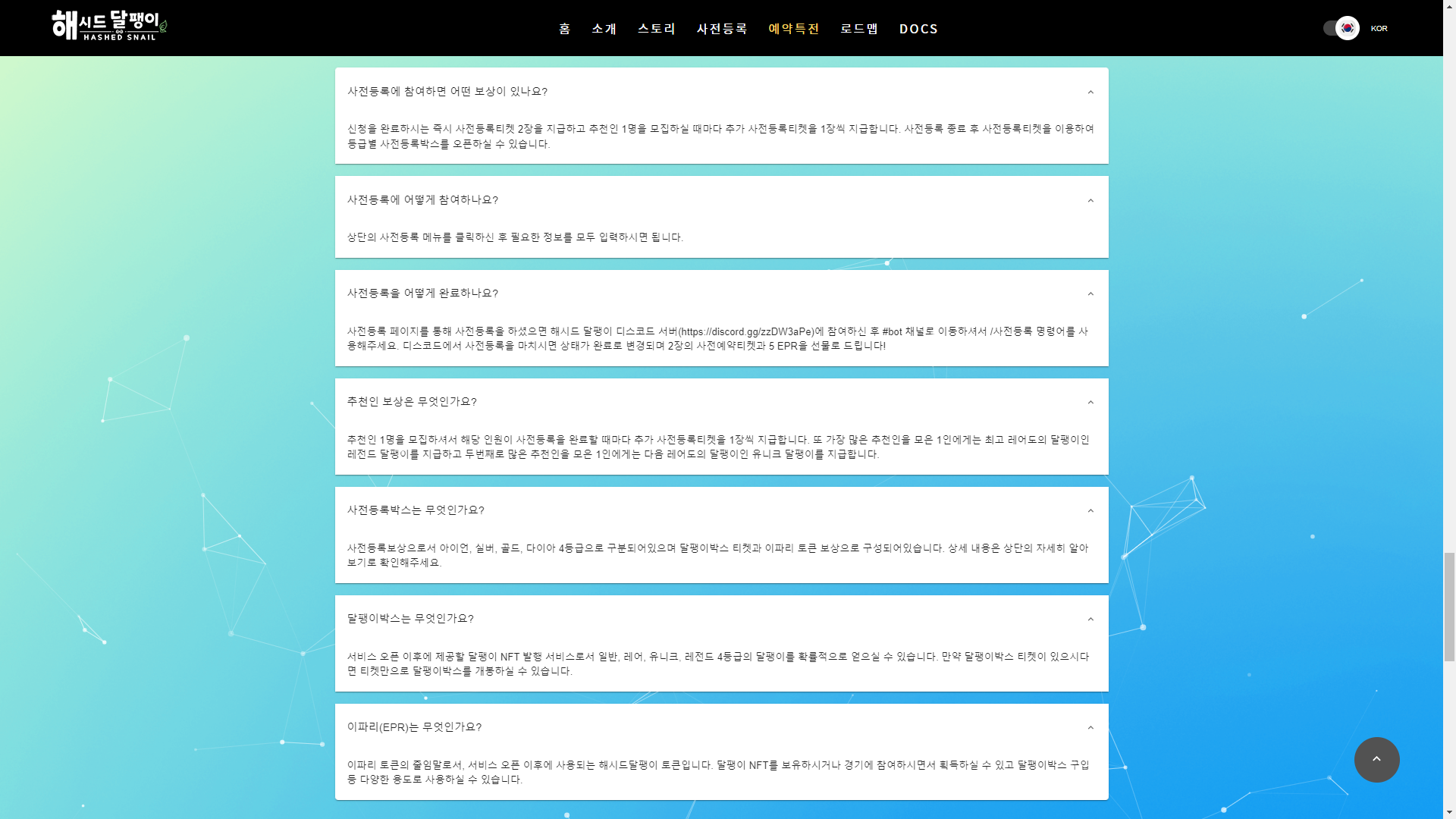 해시드 달팽이
HASHED SNAIL

홈 소개 스토리 사전등록 예약특전 로드맵 DOCS

KOR

사전등록에 참여하면 어떤 보상이 있나요?

신청을 완료하시는 즉시 사전등록티켓 2장을 지급하고 추천인 1명을 모집하실 때마다 추가 사전등록티켓을 1장씩 지급합니다. 사전등록 종료 후 사전등록티켓을 이용하여 등급별 사전등록박스를 오픈하실 수 있습니다.

사전등록에 어떻게 참여하나요?

상단의 사전등록 메뉴를 클릭하신 후 필요한 정보를 모두 입력하시면 됩니다.

사전등록을 어떻게 완료하나요?

사전등록 페이지를 통해 사전등록을 하셨으면 해시드 달팽이 디스코드 서버(https://discord.gg/zzDW3aPe)에 참여하신 후 #bot 채널로 이동하셔서 /사전등록 명령어를 사용해주세요. 디스코드에서 사전등록을 마치시면 상태가 완료로 변경되며 2장의 사전예약티켓과 5 EPR을 선물로 드립니다!

추천인 보상은 무엇인가요?

추천인 1명을 모집하셔서 해당 인원이 사전등록을 완료할 때마다 추가 사전등록티켓을 1장씩 지급합니다. 또 가장 많은 추천인을 모은 1인에게는 최고 레어도의 달팽이인 레전드 달팽이를 지급하고 두번째로 많은 추천인을 모은 1인에게는 다음 레어도의 달팽이인 유니크 달팽이를 지급합니다.

사전등록박스는 무엇인가요?

사전등록보상으로서 아이언, 실버, 골드, 다이아 4등급으로 구분되어있으며 달팽이박스 티켓과 이파리 토큰 보상으로 구성되어있습니다. 상세 내용은 상단의 자세히 알아보기로 확인해주세요.

달팽이박스는 무엇인가요?

서비스 오픈 이후에 제공할 달팽이 NFT 발행 서비스로서 일반, 레어, 유니크, 레전드 4등급의 달팽이를 확률적으로 얻으실 수 있습니다. 만약 달팽이박스 티켓이 있으시다면 티켓만으로 달팽이박스를 개봉하실 수 있습니다.

이파리(EPR)는 무엇인가요?

이파리 토큰의 줄임말로서, 서비스 오픈 이후에 사용되는 해시드달팽이 토큰입니다. 달팽이 NFT를 보유하시거나 경기에 참여하시면서 획득하실 수 있고 달팽이박스 구입 등 다양한 용도로 사용하실 수 있습니다.